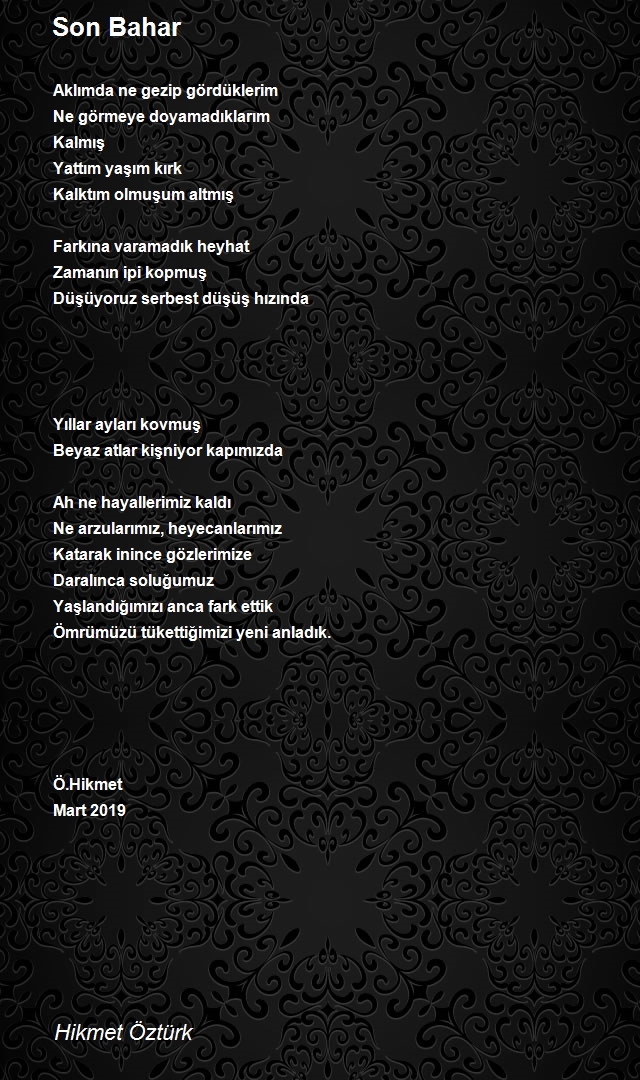 Son Bahar

Aklımda ne gezip gördüklerim
Ne görmeye doyamadıklarım
Kalmış
Yattım yaşım kırk
Kalktım olmuşum altmış

Farkına varamadık heyhat
Zamanın ipi kopmuş
Düşüyoruz serbest düşüş hızında

Yıllar ayları kovmuş
Beyaz atlar kişniyor kapımızda

Ah ne hayallerimiz kaldı
Ne arzularımız, heyecanlarımız
Katarak inince gözlerimize
Daralınca soluğumuz
Yaşlandığımızı anca fark ettik
Ömrümüzü tükettiğimizi yeni anladık.

Ö.Hikmet
Mart 2019

Hikmet Öztürk